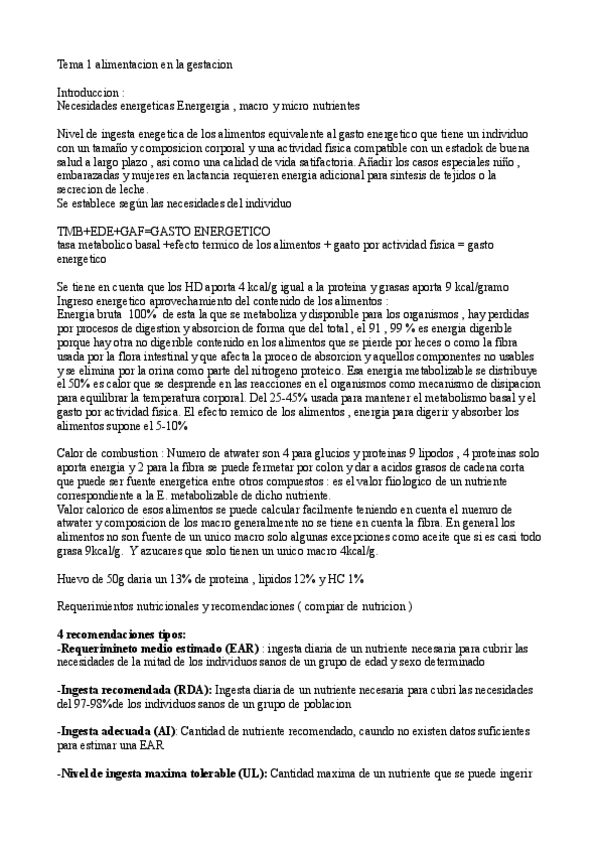 Tema 1 alimentacion en la gestacion

Introduccion :
Necesidades energeticas Energergia , macro y micro nutrientes

Nivel de ingesta enegetica de los alimentos equivalente al gasto energetico que tiene un individuo con un tamaño y composicion corporal y una actividad fisica compatible con un estadok de buena salud a largo plazo , asi como una calidad de vida satifactoria. Añadir los casos especiales niño , embarazadas y mujeres en lactancia requieren energia adicional para sintesis de tejidos o la secrecion de leche.
Se establece según las necesidades del individuo

TMB+EDE+GAF=GASTO ENERGETICO
tasa metabolico basal +efecto termico de los alimentos + gaato por actividad fisica = gasto energetico

Se tiene en cuenta que los HD aporta 4 kcal/g igual a la proteina y grasas aporta 9 kcal/gramo
Ingreso energetico aprovechamiento del contenido de los alimentos :
Energia bruta 100% de esta la que se metaboliza y disponible para los organismos , hay perdidas por procesos de digestion y absorcion de forma que del total , el 91 , 99 % es energia digerible porque hay otra no digerible contenido en los alimentos que se pierde por heces o como la fibra usada por la flora intestinal y que afecta la proceo de absorcion y aquellos componentes no usables y se elimina por la orina como parte del nitrogeno proteico. Esa energia metabolizable se distribuye el 50% es calor que se desprende en las reacciones en el organismos como mecanismo de disipacion para equilibrar la temperatura corporal. Del 25-45% usada para mantener el metabolismo basal y el gasto por actividad fisica. El efecto remico de los alimentos , energia para digerir y absorber los alimentos supone el 5-10%

Calor de combustion : Numero de atwater son 4 para glucios y proteinas 9 lipodos , 4 proteinas solo aporta energia y 2 para la fibra se puede fermetar por colon y dar a acidos grasos de cadena corta que puede ser fuente energetica entre otros compuestos : es el valor fiiologico de un nutriente correspondiente a la E. metabolizable de dicho nutriente.
Valor calorico de esos alimentos se puede calcular facilmente teniendo en cuenta el nuemro de atwater y composicion de los macro generalmente no se tiene en cuenta la fibra. En general los alimentos no son fuente de un unico macro solo algunas excepciones como aceite que si es casi todo grasa 9kcal/g. Y azucares que solo tienen un unico macro 4kcal/g.

Huevo de 50g daria un 13% de proteina , lipidos 12% y HC 1%

Requerimientos nutricionales y recomendaciones ( compiar de nutricion )

4 recomendaciones tipos:
-Requerimineto medio estimado (EAR) : ingesta diaria de un nutriente necesaria para cubrir las necesidades de la mitad de los individuos sanos de un grupo de edad y sexo determinado

-Ingesta recomendada (RDA): Ingesta diaria de un nutriente necesaria para cubri las necesidades del 97-98%de los individuos sanos de un grupo de poblacion

-Ingesta adecuada (AI): Cantidad de nutriente recomendado, caundo no existen datos suficientes para estimar una EAR

-Nivel de ingesta maxima tolerable (UL): Cantidad maxima de un nutriente que se puede ingerir